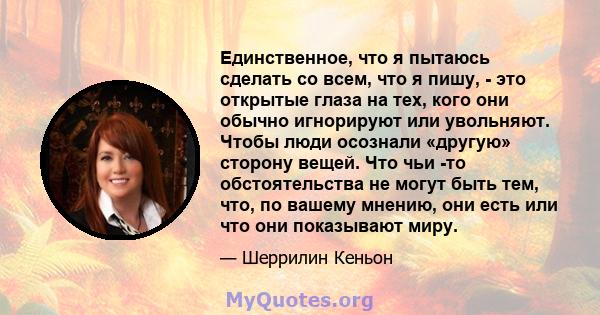 Единственное, что я пытаюсь сделать со всем, что я пишу, - это открытые глаза на тех, кого они обычно игнорируют или увольняют. Чтобы люди осознали «другую» сторону вещей. Что чьи -то обстоятельства не могут быть тем, что, по вашему мнению, они есть или что они показывают миру.

— Шеррилин Кеньон

MyQuotes.org